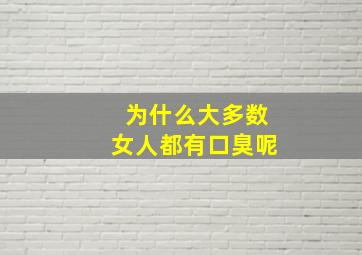 为什么大多数
女人都有口臭呢